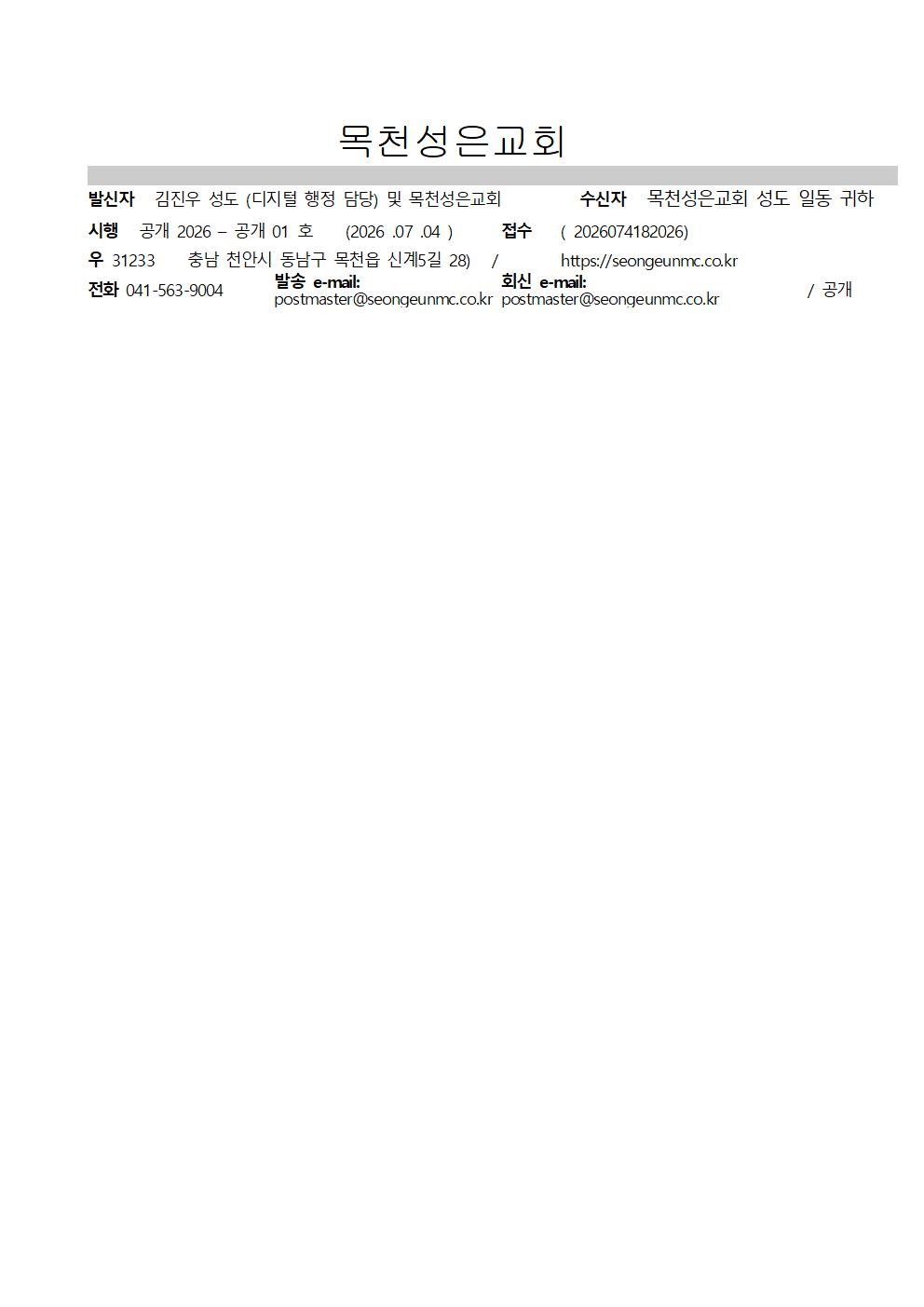 목천성은교회

발신자 김진우 성도 (디지털 행정 담당) 및 목천성은교회 수신자 목천성은교회 성도 일동 귀하

시행 공개 2026 – 공개 01 호 (2026 .07 .04 ) 접수 ( 2026074182026)

우 31233 충남 천안시 동남구 목천읍 신계5길 28) / https://seongeunmc.co.kr

전화 041-563-9004 발송 e-mail: postmaster@seongeunmc.co.kr 회신 e-mail: postmaster@seongeunmc.co.kr / 공개